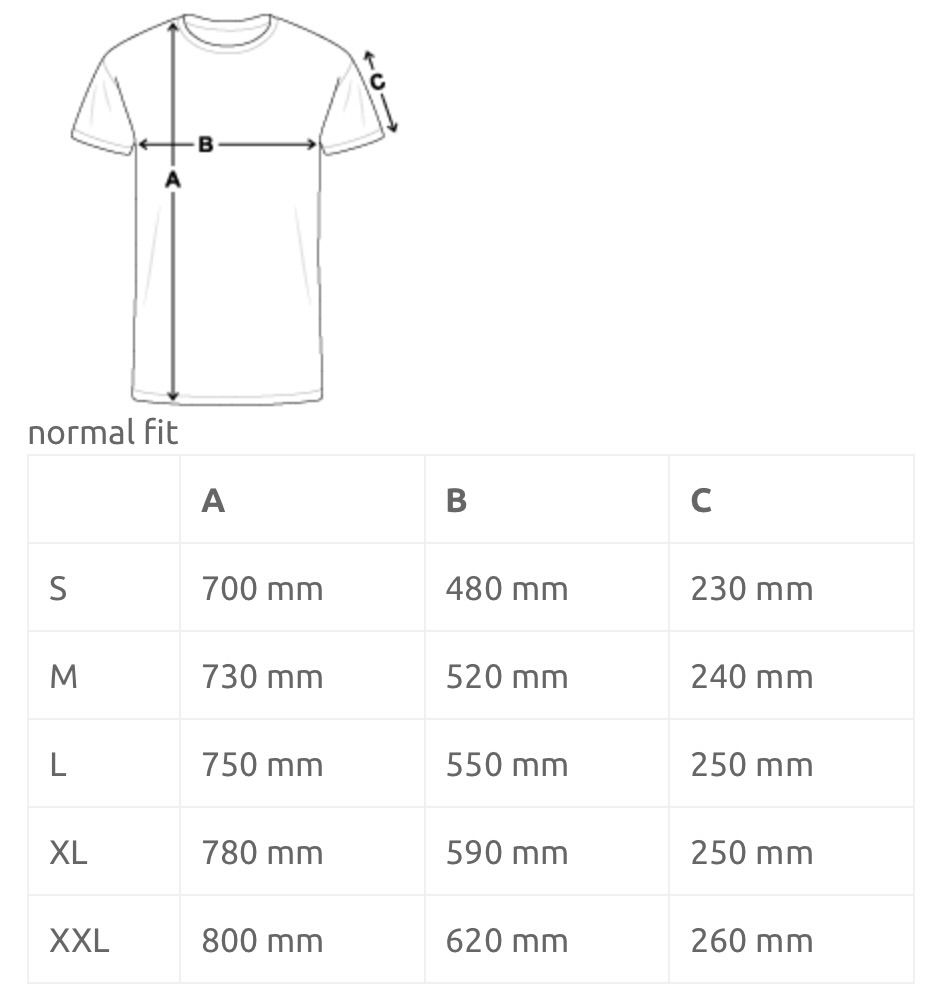 C
B
A

normal fit

| | A | B | C |
|---|---|---|---|
| S | 700 mm | 480 mm | 230 mm |
| M | 730 mm | 520 mm | 240 mm |
| L | 750 mm | 550 mm | 250 mm |
| XL | 780 mm | 590 mm | 250 mm |
| XXL | 800 mm | 620 mm | 260 mm |